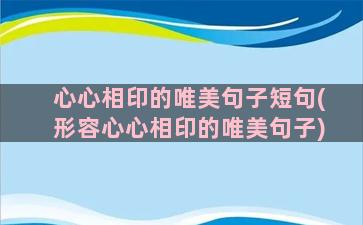 心心相印的唯美句子短句(形容心心相印的唯美句子)